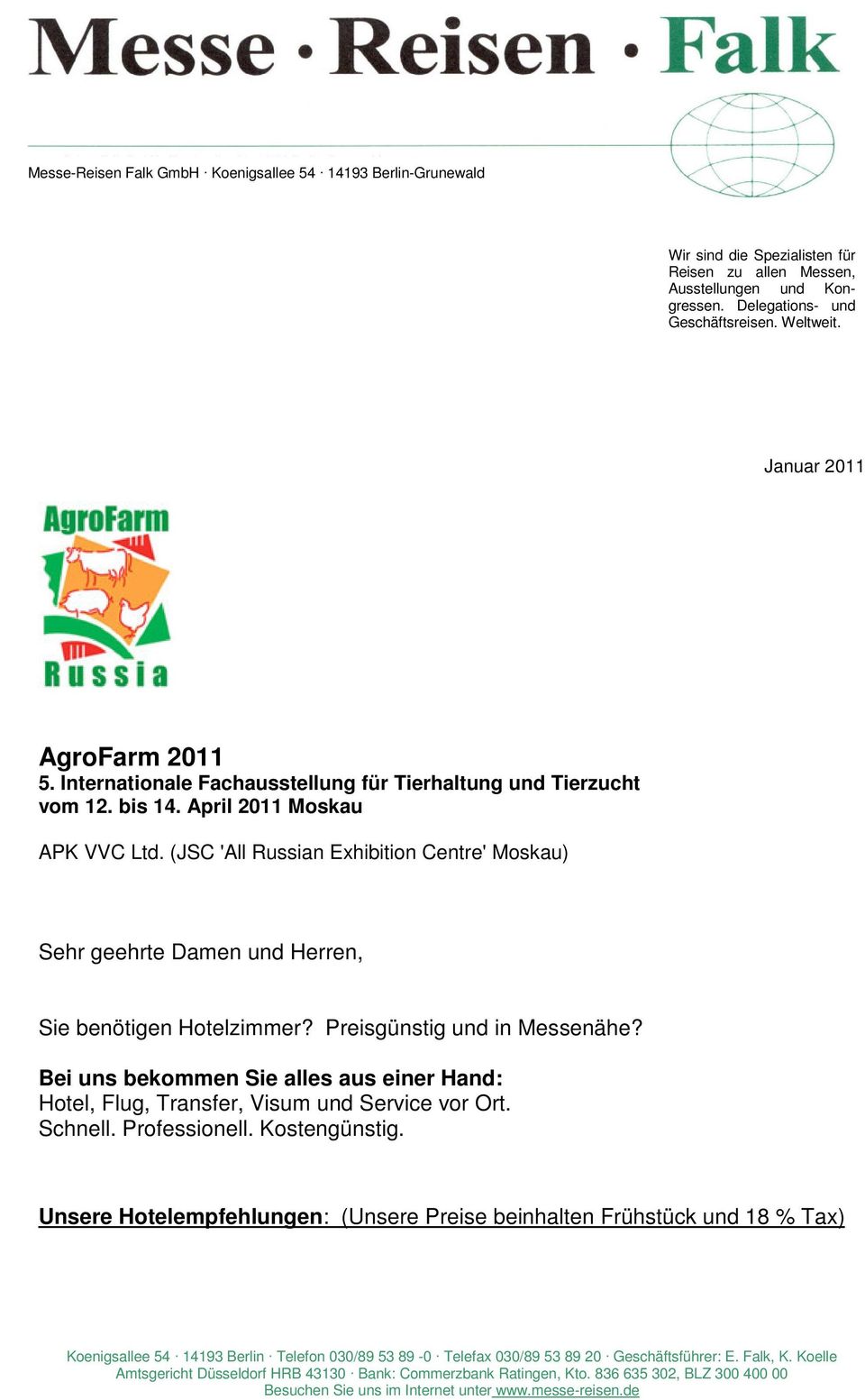 Messe · Reisen · Falk

Messe-Reisen Falk GmbH · Koenigsallee 54 · 14193 Berlin-Grunewald

Wir sind die Spezialisten für Reisen zu allen Messen, Ausstellungen und Kongressen. Delegations- und Geschäftsreisen. Weltweit.

Januar 2011

AgroFarm
Russia

AgroFarm 2011
5. Internationale Fachausstellung für Tierhaltung und Tierzucht vom 12. bis 14. April 2011 Moskau

APK VVC Ltd. (JSC 'All Russian Exhibition Centre' Moskau)

Sehr geehrte Damen und Herren,

Sie benötigen Hotelzimmer? Preisgünstig und in Messenähe?

Bei uns bekommen Sie alles aus einer Hand:
Hotel, Flug, Transfer, Visum und Service vor Ort.
Schnell. Professionell. Kostengünstig.

Unsere Hotelempfehlungen: (Unsere Preise beinhalten Frühstück und 18 % Tax)

Koenigsallee 54 · 14193 Berlin · Telefon 030/89 53 89 -0 · Telefax 030/89 53 89 20 · Geschäftsführer: E. Falk, K. Koelle
Amtsgericht Düsseldorf HRB 43130 · Bank: Commerzbank Ratingen, Kto. 836 635 302, BLZ 300 400 00
Besuchen Sie uns im Internet unter www.messe-reisen.de